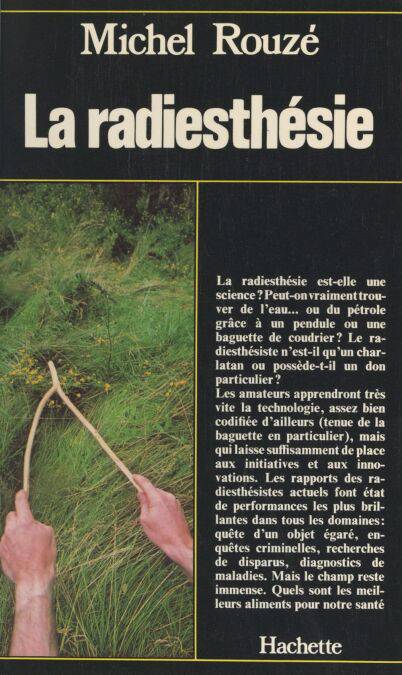 Michel Rouzé

La radiesthésie

La radiesthésie est-elle une science ? Peut-on vraiment trouver de l'eau... ou du pétrole grâce à un pendule ou une baguette de coudrier ? Le radiesthésiste n'est-il qu'un charlatan ou possède-t-il un don particulier ?
Les amateurs apprendront très vite la technologie, assez bien codifiée d'ailleurs (tenue de la baguette en particulier), mais qui laisse suffisamment de place aux initiatives et aux innovations. Les rapports des radiesthésistes actuels font état de performances les plus brillantes dans tous les domaines : quête d'un objet égaré, enquêtes criminelles, recherches de disparus, diagnostics de maladies. Mais le champ reste immense. Quels sont les meilleurs aliments pour notre santé

Hachette